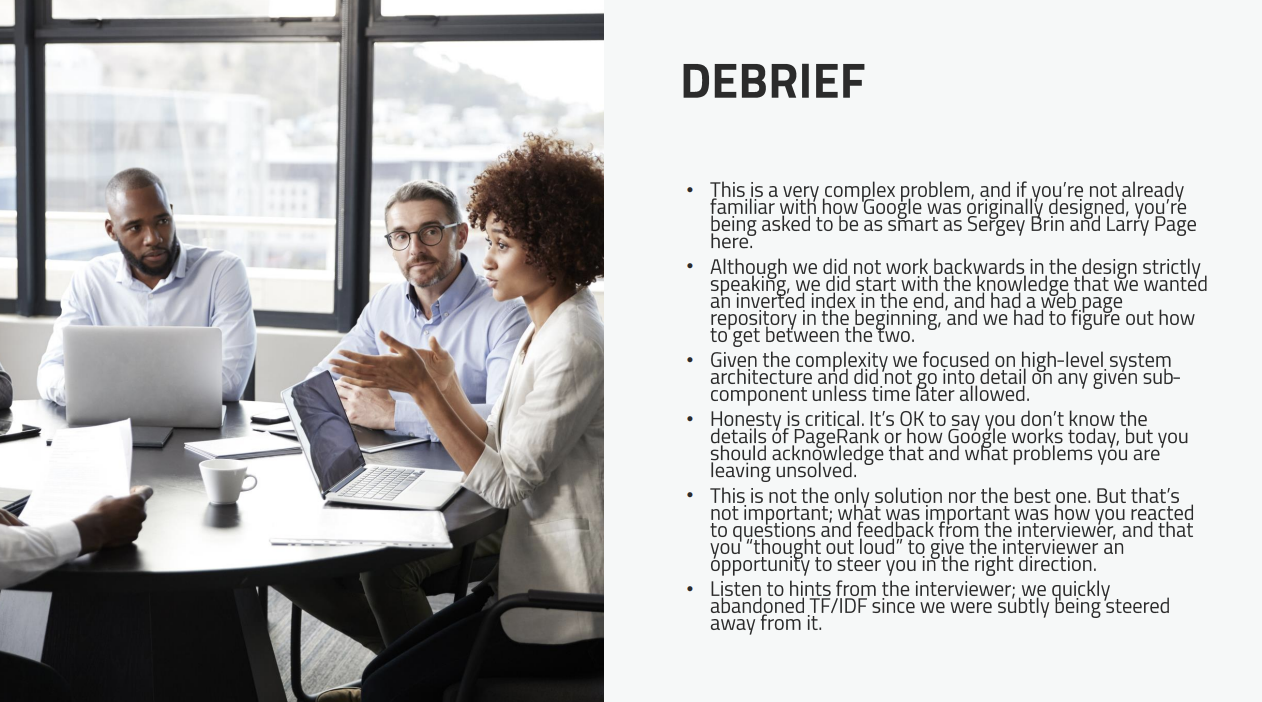 DEBRIEF

• This is a very complex problem, and if you're not already familiar with how Google was originally designed, you're being asked to be as smart as Sergey Brin and Larry Page here.
• Although we did not work backwards in the design strictly speaking, we did start with the knowledge that we wanted an inverted index in the end, and had a web page repository in the beginning, and we had to figure out how to get between the two.
• Given the complexity we focused on high-level system architecture and did not go into detail on any given sub-component unless time later allowed.
• Honesty is critical. It's OK to say you don't know the details of PageRank or how Google works today, but you should acknowledge that and what problems you are leaving unsolved.
• This is not the only solution nor the best one. But that's not important; what was important was how you reacted to questions and feedback from the interviewer, and that you "thought out loud" to give the interviewer an opportunity to steer you in the right direction.
• Listen to hints from the interviewer; we quickly abandoned TF/IDF since we were subtly being steered away from it.